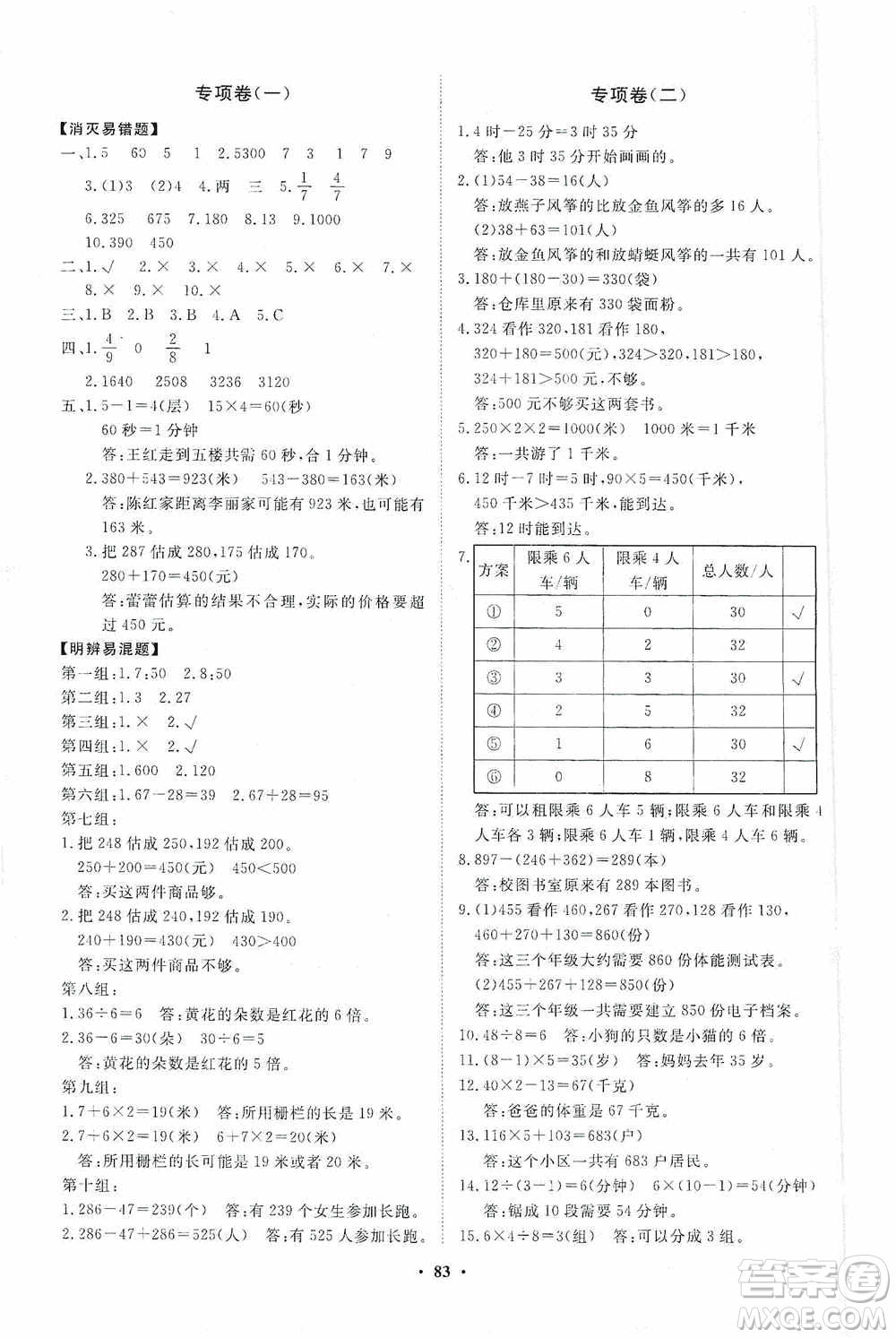 专项卷(一)

【消灭易错题】

一、1.5 60 5 1 2.5300 7 3 1 7 9

3.(1)3 (2)4 4.两 三 5.$\frac{1}{7}$ $\frac{4}{7}$

6.325 675 7.180 8.13 9.1000

10.390 450

二、1.√ 2.× 3.× 4.× 5.× 6.× 7.×

8.× 9.× 10.×

三、1.B 2.B 3.B 4.A 5.C

四、1.$\frac{4}{9}$ 0 $\frac{2}{8}$ 1

2.1640 2508 3236 3120

五、1.5－1＝4(层) 15×4＝60(秒)

60秒＝1分钟

答:王红走到五楼共需60秒,合1分钟。

2.380＋543＝923(米) 543－380＝163(米)

答:陈红家距离李丽家可能有923米,也可能有163米。

3.把287估成280,175估成170。

280＋170＝450(元)

答:蕾蕾估算的结果不合理,实际的价格要超过450元。

【明辨易混题】

第一组:1.7:50 2.8:50

第二组:1.3 2.27

第三组:1.× 2.√

第四组:1.× 2.√

第五组:1.600 2.120

第六组:1.67－28＝39 2.67＋28＝95

第七组:

1.把248估成250,192估成200。

250＋200＝450(元) 450＜500

答:买这两件商品够。

2.把248估成240,192估成190。

240＋190＝430(元) 430＞400

答:买这两件商品不够。

第八组:

1.36÷6＝6 答:黄花的朵数是红花的6倍。

2.36－6＝30(朵) 30÷6＝5

答:黄花的朵数是红花的5倍。

第九组:

1.7＋6×2＝19(米) 答:所用栅栏的长是19米。

2.7＋6×2＝19(米) 6＋7×2＝20(米)

答:所用栅栏的长可能是19米或者20米。

第十组:

1.286－47＝239(个) 答:有239个女生参加长跑。

2.286－47＋286＝525(人) 答:有525人参加长跑。

专项卷(二)

1.4时－25分＝3时35分

答:他3时35分开始画画的。

2.(1)54－38＝16(人)

答:放燕子风筝的比放金鱼风筝的多16人。

(2)38＋63＝101(人)

答:放金鱼风筝的和放蜻蜓风筝的一共有101人。

3.180＋(180－30)＝330(袋)

答:仓库里原来有330袋面粉。

4.324看作320,181看作180,

320＋180＝500(元),324＞320,181＞180,

324＋181＞500元,不够。

答:500元不够买这两套书。

5.250×2×2＝1000(米) 1000米＝1千米

答:一共游了1千米。

6.12时－7时＝5时,90×5＝450(千米),

450千米＞435千米,能到达。

答:12时能到达。

7.

| 方案 | 限乘6人车/辆 | 限乘4人车/辆 | 总人数/人 | |
|---|---|---|---|---|
| ① | 5 | 0 | 30 | √ |
| ② | 4 | 2 | 32 | |
| ③ | 3 | 3 | 30 | √ |
| ④ | 2 | 5 | 32 | |
| ⑤ | 1 | 6 | 30 | √ |
| ⑥ | 0 | 8 | 32 | |

答:可以租限乘6人车5辆;限乘6人车和限乘4人车各3辆;限乘6人车1辆,限乘4人车6辆。

8.897－(246＋362)＝289(本)

答:校图书室原来有289本图书。

9.(1)455看作460,267看作270,128看作130,

460＋270＋130＝860(份)

答:这三个年级大约需要860份体能测试表。

(2)455＋267＋128＝850(份)

答:这三个年级一共需要建立850份电子档案。

10.48÷8＝6 答:小狗的只数是小猫的6倍。

11.(8－1)×5＝35(岁) 答:妈妈去年35岁。

12.40×2－13＝67(千克)

答:爸爸的体重是67千克。

13.116×5＋103＝683(户)

答:这个小区一共有683户居民。

14.12÷(3－1)＝6(分钟) 6×(10－1)＝54(分钟)

答:锯成10段需要54分钟。

15.6×4÷8＝3(组) 答:可以分成3组。

· 83 ·

答案圈 MXQE.COM